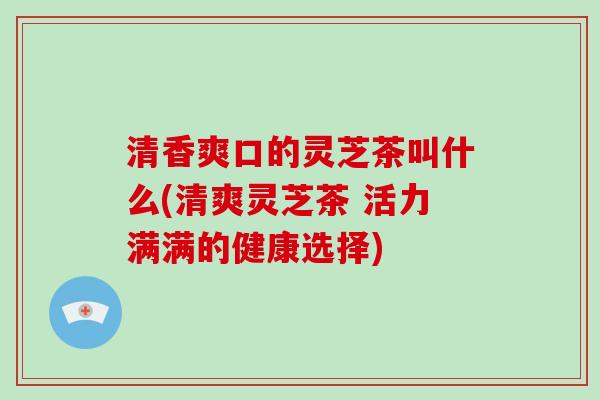 清香爽口的灵芝茶叫什么(清爽灵芝茶 活力满满的健康选择)